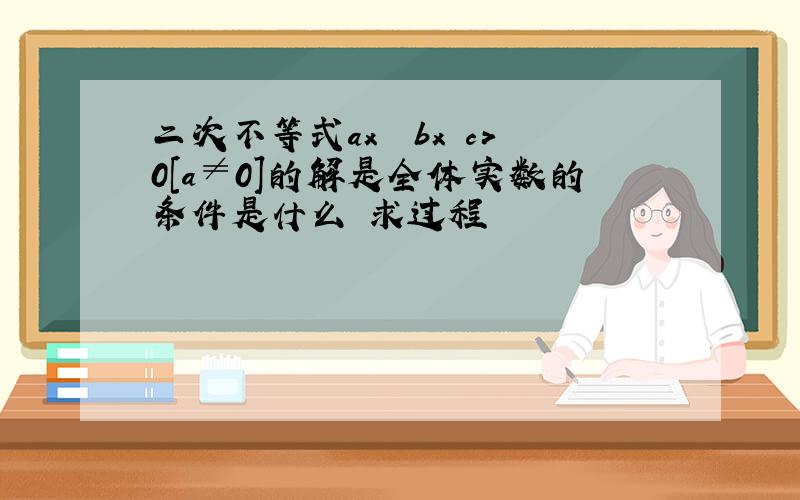 二次不等式ax bx c>0[a≠0]的解是全体实数的条件是什么 求过程